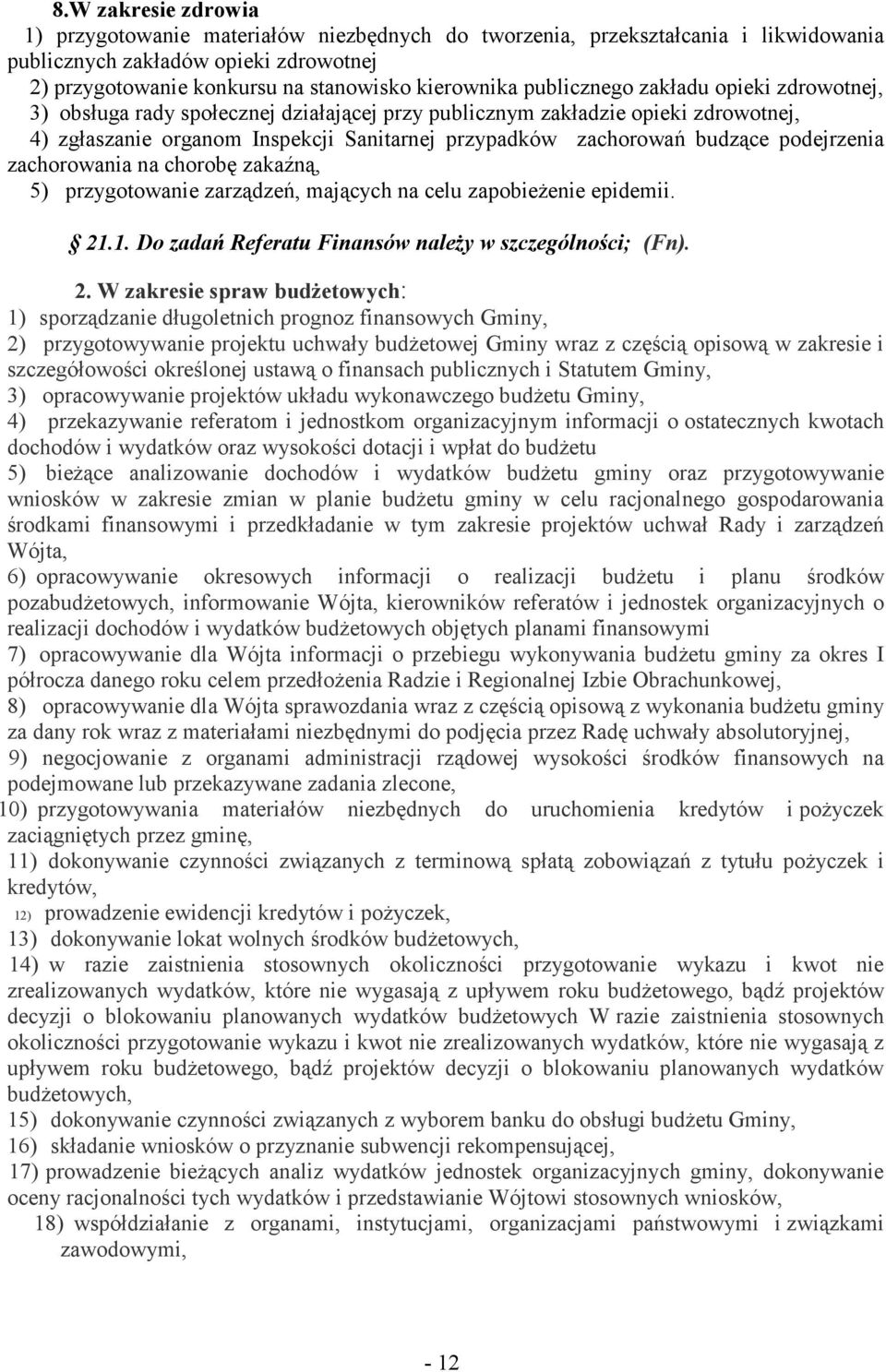 8.W zakresie zdrowia

1) przygotowanie materiałów niezbędnych do tworzenia, przekształcania i likwidowania publicznych zakładów opieki zdrowotnej

2) przygotowanie konkursu na stanowisko kierownika publicznego zakładu opieki zdrowotnej,

3) obsługa rady społecznej działającej przy publicznym zakładzie opieki zdrowotnej,

4) zgłaszanie organom Inspekcji Sanitarnej przypadków zachorowań budzące podejrzenia zachorowania na chorobę zakaźną,

5) przygotowanie zarządzeń, mających na celu zapobieżenie epidemii.

§ 21.1. Do zadań Referatu Finansów należy w szczególności; (Fn).

2. W zakresie spraw budżetowych:

1) sporządzanie długoletnich prognoz finansowych Gminy,

2) przygotowywanie projektu uchwały budżetowej Gminy wraz z częścią opisową w zakresie i szczegółowości określonej ustawą o finansach publicznych i Statutem Gminy,

3) opracowywanie projektów układu wykonawczego budżetu Gminy,

4) przekazywanie referatom i jednostkom organizacyjnym informacji o ostatecznych kwotach dochodów i wydatków oraz wysokości dotacji i wpłat do budżetu

5) bieżące analizowanie dochodów i wydatków budżetu gminy oraz przygotowywanie wniosków w zakresie zmian w planie budżetu gminy w celu racjonalnego gospodarowania środkami finansowymi i przedkładanie w tym zakresie projektów uchwał Rady i zarządzeń Wójta,

6) opracowywanie okresowych informacji o realizacji budżetu i planu środków pozabudżetowych, informowanie Wójta, kierowników referatów i jednostek organizacyjnych o realizacji dochodów i wydatków budżetowych objętych planami finansowymi

7) opracowywanie dla Wójta informacji o przebiegu wykonywania budżetu gminy za okres I półrocza danego roku celem przedłożenia Radzie i Regionalnej Izbie Obrachunkowej,

8) opracowywanie dla Wójta sprawozdania wraz z częścią opisową z wykonania budżetu gminy za dany rok wraz z materiałami niezbędnymi do podjęcia przez Radę uchwały absolutoryjnej,

9) negocjowanie z organami administracji rządowej wysokości środków finansowych na podejmowane lub przekazywane zadania zlecone,

10) przygotowywania materiałów niezbędnych do uruchomienia kredytów i pożyczek zaciągniętych przez gminę,

11) dokonywanie czynności związanych z terminową spłatą zobowiązań z tytułu pożyczek i kredytów,

12) prowadzenie ewidencji kredytów i pożyczek,

13) dokonywanie lokat wolnych środków budżetowych,

14) w razie zaistnienia stosownych okoliczności przygotowanie wykazu i kwot nie zrealizowanych wydatków, które nie wygasają z upływem roku budżetowego, bądź projektów decyzji o blokowaniu planowanych wydatków budżetowych W razie zaistnienia stosownych okoliczności przygotowanie wykazu i kwot nie zrealizowanych wydatków, które nie wygasają z upływem roku budżetowego, bądź projektów decyzji o blokowaniu planowanych wydatków budżetowych,

15) dokonywanie czynności związanych z wyborem banku do obsługi budżetu Gminy,

16) składanie wniosków o przyznanie subwencji rekompensującej,

17) prowadzenie bieżących analiz wydatków jednostek organizacyjnych gminy, dokonywanie oceny racjonalności tych wydatków i przedstawianie Wójtowi stosownych wniosków,

18) współdziałanie z organami, instytucjami, organizacjami państwowymi i związkami zawodowymi,

- 12